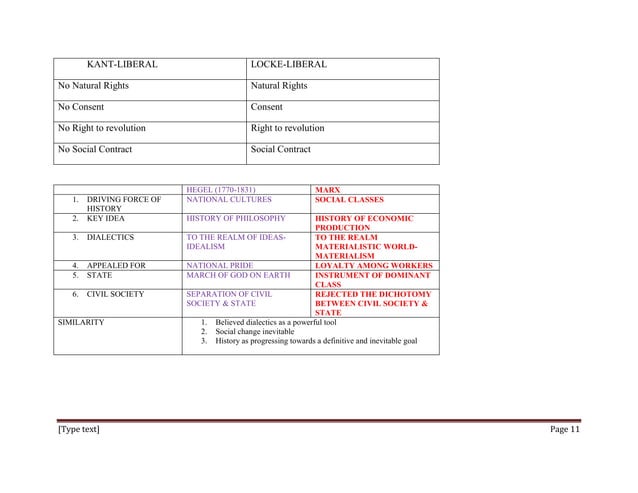 | KANT-LIBERAL | LOCKE-LIBERAL |
|---|---|
| No Natural Rights | Natural Rights |
| No Consent | Consent |
| No Right to revolution | Right to revolution |
| No Social Contract | Social Contract |

| | HEGEL (1770-1831) | MARX |
|---|---|---|
| 1. DRIVING FORCE OF HISTORY | NATIONAL CULTURES | SOCIAL CLASSES |
| 2. KEY IDEA | HISTORY OF PHILOSOPHY | HISTORY OF ECONOMIC PRODUCTION |
| 3. DIALECTICS | TO THE REALM OF IDEAS-IDEALISM | TO THE REALM MATERIALISTIC WORLD-MATERIALISM |
| 4. APPEALED FOR | NATIONAL PRIDE | LOYALTY AMONG WORKERS |
| 5. STATE | MARCH OF GOD ON EARTH | INSTRUMENT OF DOMINANT CLASS |
| 6. CIVIL SOCIETY | SEPARATION OF CIVIL SOCIETY & STATE | REJECTED THE DICHOTOMY BETWEEN CIVIL SOCIETY & STATE |
| SIMILARITY | 1. Believed dialectics as a powerful tool 2. Social change inevitable 3. History as progressing towards a definitive and inevitable goal | |

[Type text] Page 11